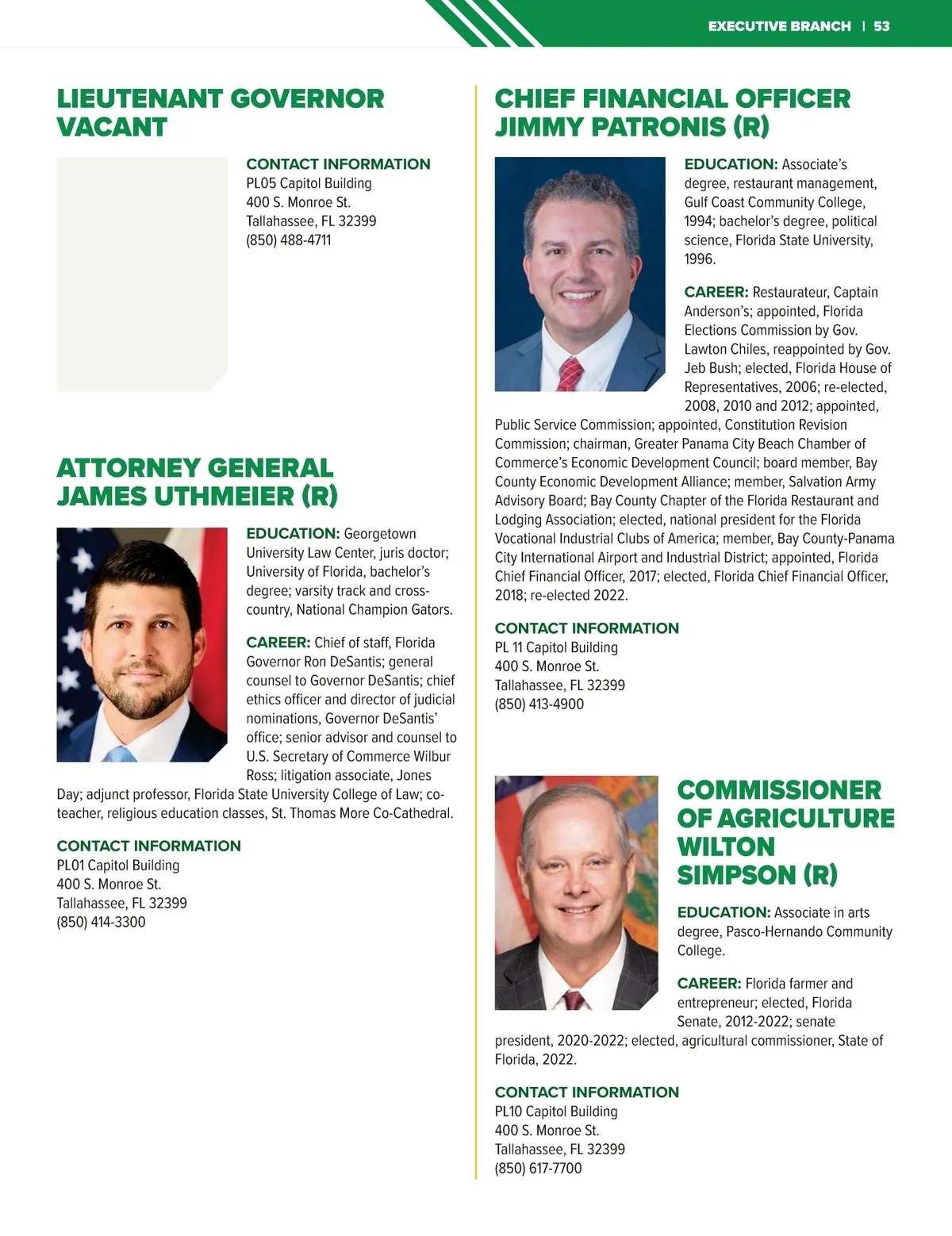 EXECUTIVE BRANCH | 53

LIEUTENANT GOVERNOR VACANT

CONTACT INFORMATION
PL05 Capitol Building
400 S. Monroe St.
Tallahassee, FL 32399
(850) 488-4711

ATTORNEY GENERAL JAMES UTHMEIER (R)

EDUCATION: Georgetown University Law Center, juris doctor; University of Florida, bachelor's degree; varsity track and cross-country, National Champion Gators.

CAREER: Chief of staff, Florida Governor Ron DeSantis; general counsel to Governor DeSantis; chief ethics officer and director of judicial nominations, Governor DeSantis' office; senior advisor and counsel to U.S. Secretary of Commerce Wilbur Ross; litigation associate, Jones Day; adjunct professor, Florida State University College of Law; co-teacher, religious education classes, St. Thomas More Co-Cathedral.

CONTACT INFORMATION
PL01 Capitol Building
400 S. Monroe St.
Tallahassee, FL 32399
(850) 414-3300

CHIEF FINANCIAL OFFICER JIMMY PATRONIS (R)

EDUCATION: Associate's degree, restaurant management, Gulf Coast Community College, 1994; bachelor's degree, political science, Florida State University, 1996.

CAREER: Restaurateur, Captain Anderson's; appointed, Florida Elections Commission by Gov. Lawton Chiles, reappointed by Gov. Jeb Bush; elected, Florida House of Representatives, 2006; re-elected, 2008, 2010 and 2012; appointed, Public Service Commission; appointed, Constitution Revision Commission; chairman, Greater Panama City Beach Chamber of Commerce's Economic Development Council; board member, Bay County Economic Development Alliance; member, Salvation Army Advisory Board; Bay County Chapter of the Florida Restaurant and Lodging Association; elected, national president for the Florida Vocational Industrial Clubs of America; member, Bay County-Panama City International Airport and Industrial District; appointed, Florida Chief Financial Officer, 2017; elected, Florida Chief Financial Officer, 2018; re-elected 2022.

CONTACT INFORMATION
PL 11 Capitol Building
400 S. Monroe St.
Tallahassee, FL 32399
(850) 413-4900

COMMISSIONER OF AGRICULTURE WILTON SIMPSON (R)

EDUCATION: Associate in arts degree, Pasco-Hernando Community College.

CAREER: Florida farmer and entrepreneur; elected, Florida Senate, 2012-2022; senate president, 2020-2022; elected, agricultural commissioner, State of Florida, 2022.

CONTACT INFORMATION
PL10 Capitol Building
400 S. Monroe St.
Tallahassee, FL 32399
(850) 617-7700